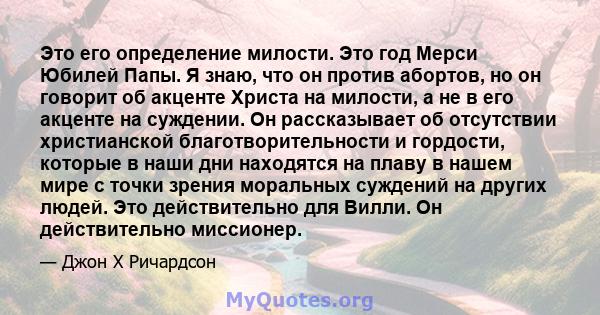 Это его определение милости. Это год Мерси Юбилей Папы. Я знаю, что он против абортов, но он говорит об акценте Христа на милости, а не в его акценте на суждении. Он рассказывает об отсутствии христианской благотворительности и гордости, которые в наши дни находятся на плаву в нашем мире с точки зрения моральных суждений на других людей. Это действительно для Вилли. Он действительно миссионер.

— Джон Х Ричардсон

MyQuotes.org